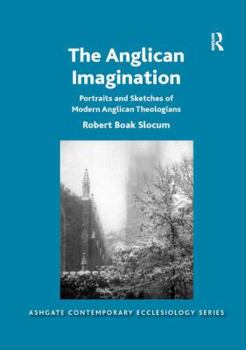 R

The Anglican Imagination

Portraits and Sketches of Modern Anglican Theologians

Robert Boak Slocum

ASHGATE CONTEMPORARY ECCLESIOLOGY SERIES